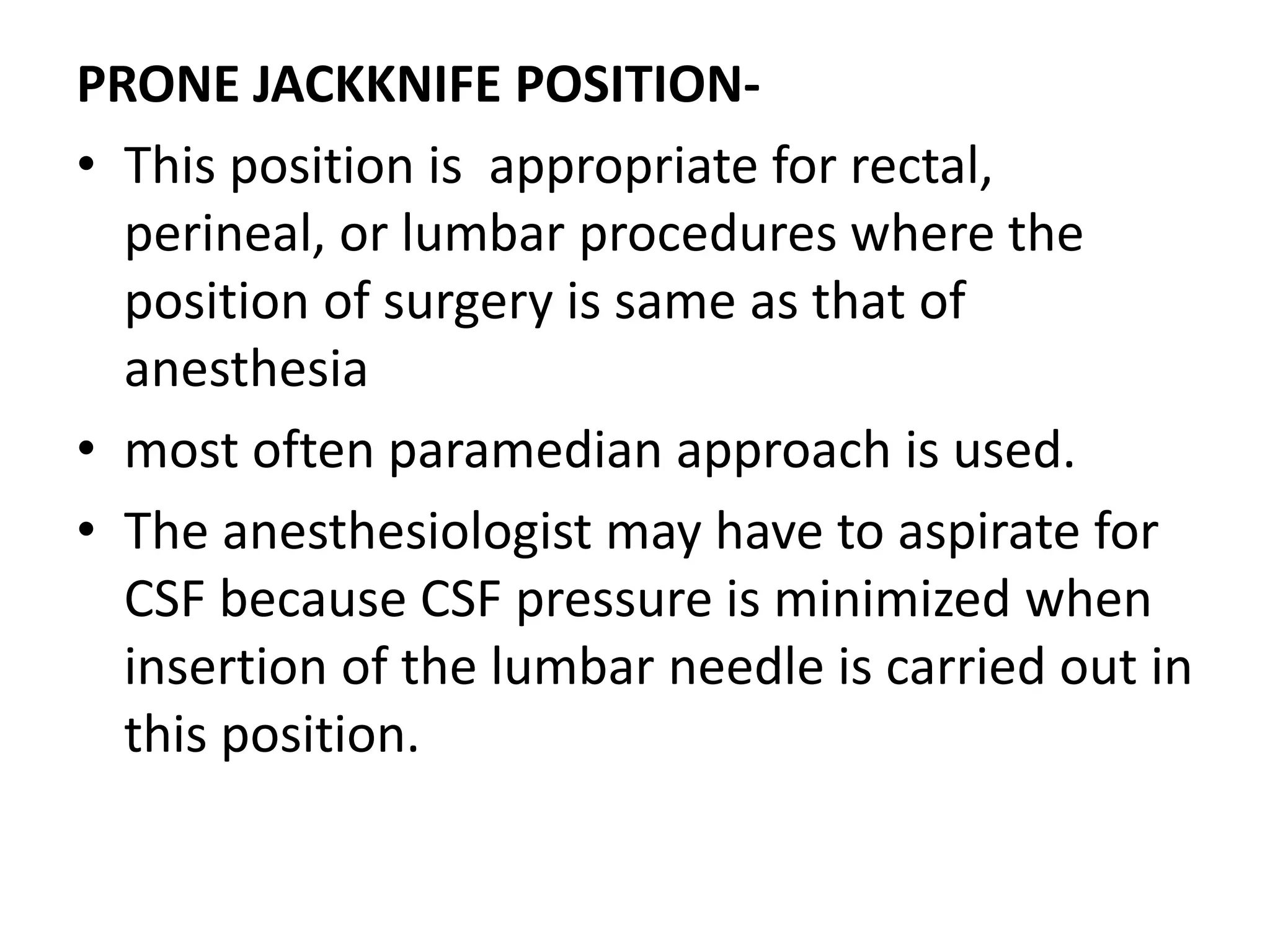 PRONE JACKKNIFE POSITION-

• This position is  appropriate for rectal, perineal, or lumbar procedures where the position of surgery is same as that of anesthesia

• most often paramedian approach is used.

• The anesthesiologist may have to aspirate for CSF because CSF pressure is minimized when insertion of the lumbar needle is carried out in this position.